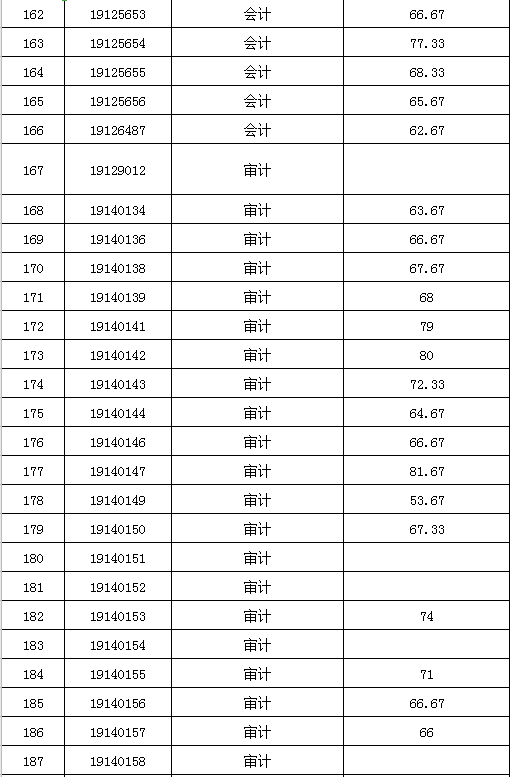 | 162 | 19125653 | 会计 | 66.67 |
|---|---|---|---|
| 163 | 19125654 | 会计 | 77.33 |
| 164 | 19125655 | 会计 | 68.33 |
| 165 | 19125656 | 会计 | 65.67 |
| 166 | 19126487 | 会计 | 62.67 |
| 167 | 19129012 | 审计 | |
| 168 | 19140134 | 审计 | 63.67 |
| 169 | 19140136 | 审计 | 66.67 |
| 170 | 19140138 | 审计 | 67.67 |
| 171 | 19140139 | 审计 | 68 |
| 172 | 19140141 | 审计 | 79 |
| 173 | 19140142 | 审计 | 80 |
| 174 | 19140143 | 审计 | 72.33 |
| 175 | 19140144 | 审计 | 64.67 |
| 176 | 19140146 | 审计 | 66.67 |
| 177 | 19140147 | 审计 | 81.67 |
| 178 | 19140149 | 审计 | 53.67 |
| 179 | 19140150 | 审计 | 67.33 |
| 180 | 19140151 | 审计 | |
| 181 | 19140152 | 审计 | |
| 182 | 19140153 | 审计 | 74 |
| 183 | 19140154 | 审计 | |
| 184 | 19140155 | 审计 | 71 |
| 185 | 19140156 | 审计 | 66.67 |
| 186 | 19140157 | 审计 | 66 |
| 187 | 19140158 | 审计 | |